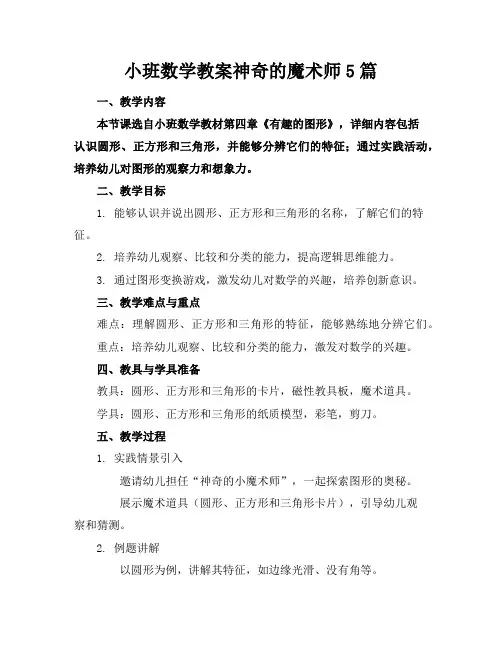 小班数学教案神奇的魔术师5篇

一、教学内容

本节课选自小班数学教材第四章《有趣的图形》，详细内容包括认识圆形、正方形和三角形，并能够分辨它们的特征；通过实践活动，培养幼儿对图形的观察力和想象力。

二、教学目标

1. 能够认识并说出圆形、正方形和三角形的名称，了解它们的特征。

2. 培养幼儿观察、比较和分类的能力，提高逻辑思维能力。

3. 通过图形变换游戏，激发幼儿对数学的兴趣，培养创新意识。

三、教学难点与重点

难点：理解圆形、正方形和三角形的特征，能够熟练地分辨它们。

重点：培养幼儿观察、比较和分类的能力，激发对数学的兴趣。

四、教具与学具准备

教具：圆形、正方形和三角形的卡片，磁性教具板，魔术道具。

学具：圆形、正方形和三角形的纸质模型，彩笔，剪刀。

五、教学过程

1. 实践情景引入

邀请幼儿担任“神奇的小魔术师”，一起探索图形的奥秘。

展示魔术道具（圆形、正方形和三角形卡片），引导幼儿观察和猜测。

2. 例题讲解

以圆形为例，讲解其特征，如边缘光滑、没有角等。